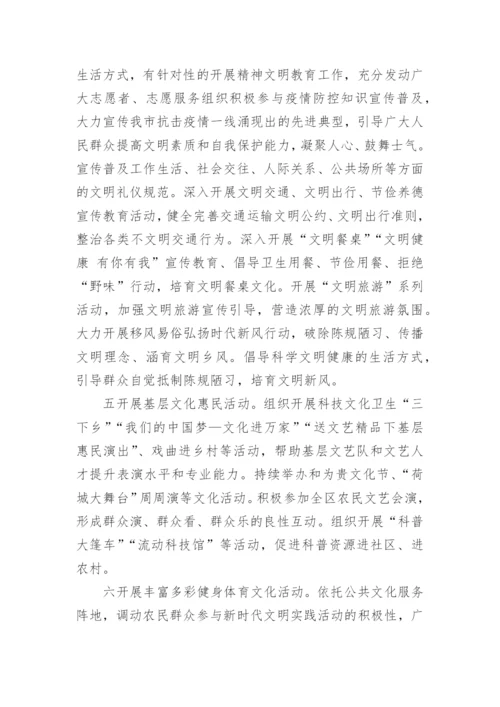 生活方式，有针对性的开展精神文明教育工作，充分发动广大志愿者、志愿服务组织积极参与疫情防控知识宣传普及，大力宣传我市抗击疫情一线涌现出的先进典型，引导广大人民群众提高文明素质和自我保护能力，凝聚人心、鼓舞士气。宣传普及工作生活、社会交往、人际关系、公共场所等方面的文明礼仪规范。深入开展文明交通、文明出行、节俭养德宣传教育活动，健全完善交通运输文明公约、文明出行准则，整治各类不文明交通行为。深入开展“文明餐桌”“文明健康 有你有我”宣传教育、倡导卫生用餐、节俭用餐、拒绝“野味”行动，培育文明餐桌文化。开展“文明旅游”系列活动，加强文明旅游宣传引导，营造浓厚的文明旅游氛围。大力开展移风易俗弘扬时代新风行动，破除陈规陋习、传播文明理念、涵育文明乡风。倡导科学文明健康的生活方式，引导群众自觉抵制陈规陋习，培育文明新风。

五开展基层文化惠民活动。组织开展科技文化卫生“三下乡”“我们的中国梦—文化进万家”“送文艺精品下基层惠民演出”、戏曲进乡村等活动，帮助基层文艺队和文艺人才提升表演水平和专业能力。持续举办和为贵文化节、“荷城大舞台”周周演等文化活动。积极参加全区农民文艺会演，形成群众演、群众看、群众乐的良性互动。组织开展“科普大篷车”“流动科技馆”等活动，促进科普资源进社区、进农村。

六开展丰富多彩健身体育文化活动。依托公共文化服务阵地，调动农民群众参与新时代文明实践活动的积极性，广